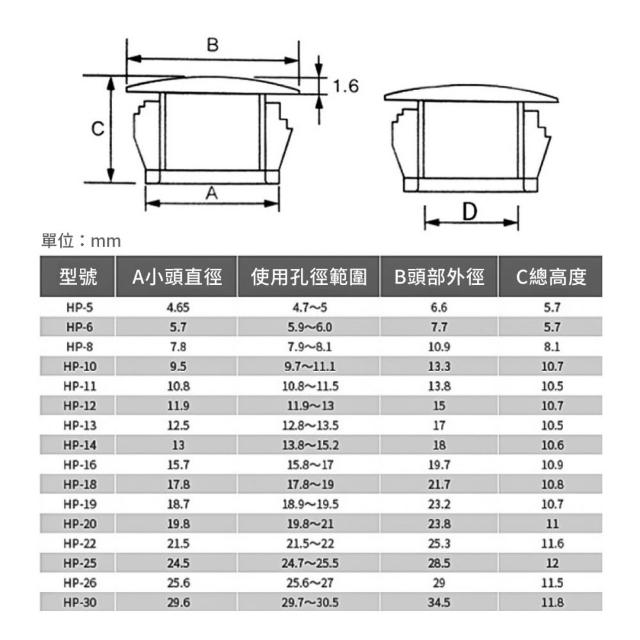 B
1.6
C
A
D

單位：mm

| 型號 | A小頭直徑 | 使用孔徑範圍 | B頭部外徑 | C總高度 |
|---|---|---|---|---|
| HP-5 | 4.65 | 4.7～5 | 6.6 | 5.7 |
| HP-6 | 5.7 | 5.9～6.0 | 7.7 | 5.7 |
| HP-8 | 7.8 | 7.9～8.1 | 10.9 | 8.1 |
| HP-10 | 9.5 | 9.7～11.1 | 13.3 | 10.7 |
| HP-11 | 10.8 | 10.8～11.5 | 13.8 | 10.5 |
| HP-12 | 11.9 | 11.9～13 | 15 | 10.7 |
| HP-13 | 12.5 | 12.8～13.5 | 17 | 10.5 |
| HP-14 | 13 | 13.8～15.2 | 18 | 10.6 |
| HP-16 | 15.7 | 15.8～17 | 19.7 | 10.9 |
| HP-18 | 17.8 | 17.8～19 | 21.7 | 10.8 |
| HP-19 | 18.7 | 18.9～19.5 | 23.2 | 10.7 |
| HP-20 | 19.8 | 19.8～21 | 23.8 | 11 |
| HP-22 | 21.5 | 21.5～22 | 25.3 | 11.6 |
| HP-25 | 24.5 | 24.7～25.5 | 28.5 | 12 |
| HP-26 | 25.6 | 25.6～27 | 29 | 11.5 |
| HP-30 | 29.6 | 29.7～30.5 | 34.5 | 11.8 |